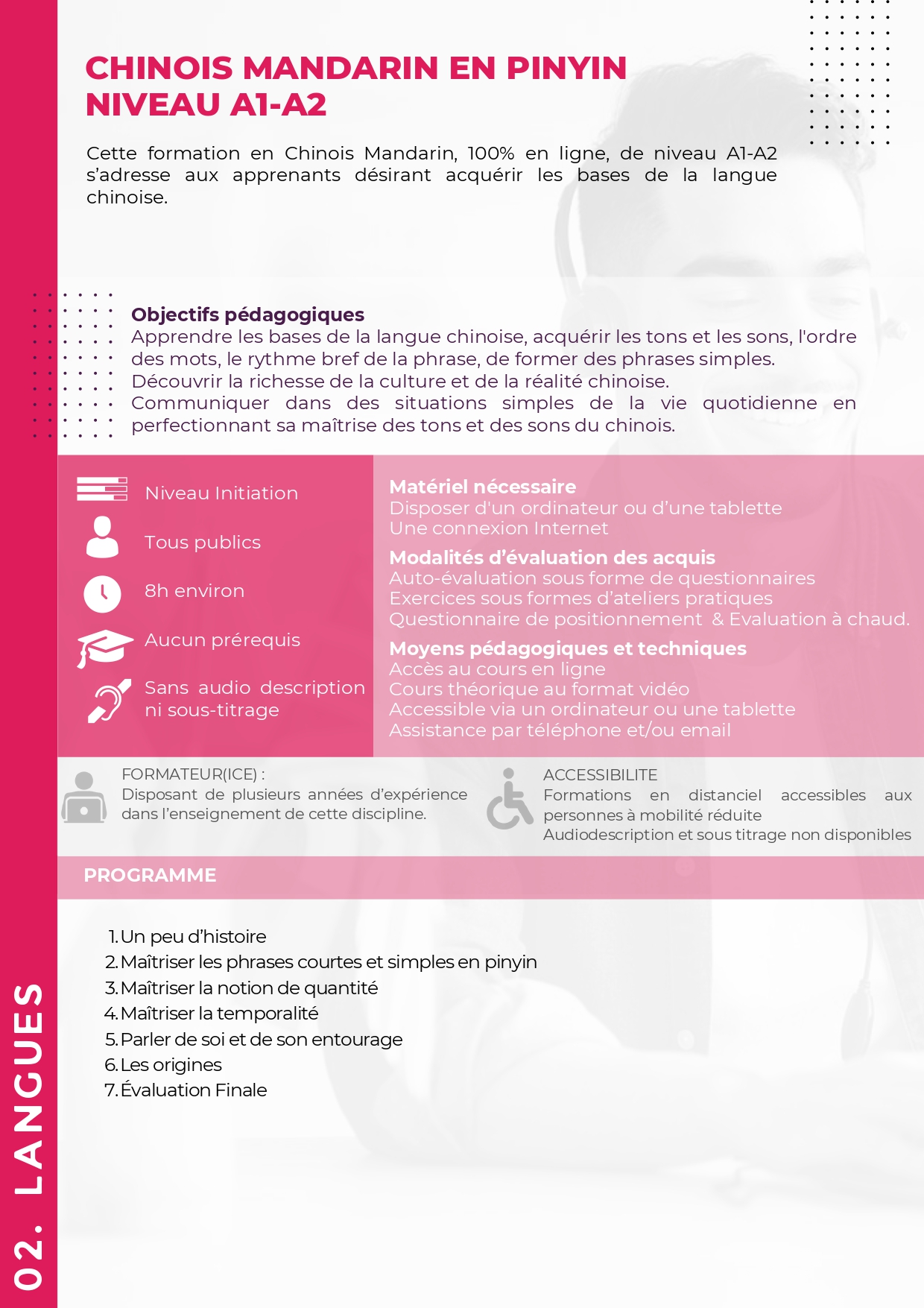 CHINOIS MANDARIN EN PINYIN
NIVEAU A1-A2

Cette formation en Chinois Mandarin, 100% en ligne, de niveau A1-A2 s'adresse aux apprenants désirant acquérir les bases de la langue chinoise.

Objectifs pédagogiques
Apprendre les bases de la langue chinoise, acquérir les tons et les sons, l'ordre des mots, le rythme bref de la phrase, de former des phrases simples.
Découvrir la richesse de la culture et de la réalité chinoise.
Communiquer dans des situations simples de la vie quotidienne en perfectionnant sa maîtrise des tons et des sons du chinois.

Niveau Initiation

Tous publics

8h environ

Aucun prérequis

Sans audio description ni sous-titrage

Matériel nécessaire
Disposer d'un ordinateur ou d'une tablette
Une connexion Internet

Modalités d'évaluation des acquis
Auto-évaluation sous forme de questionnaires
Exercices sous formes d'ateliers pratiques
Questionnaire de positionnement & Evaluation à chaud.

Moyens pédagogiques et techniques
Accès au cours en ligne
Cours théorique au format vidéo
Accessible via un ordinateur ou une tablette
Assistance par téléphone et/ou email

FORMATEUR(ICE) :
Disposant de plusieurs années d'expérience dans l'enseignement de cette discipline.

ACCESSIBILITE
Formations en distanciel accessibles aux personnes à mobilité réduite
Audiodescription et sous titrage non disponibles

PROGRAMME

1. Un peu d'histoire
2. Maîtriser les phrases courtes et simples en pinyin
3. Maîtriser la notion de quantité
4. Maîtriser la temporalité
5. Parler de soi et de son entourage
6. Les origines
7. Évaluation Finale

02. LANGUES